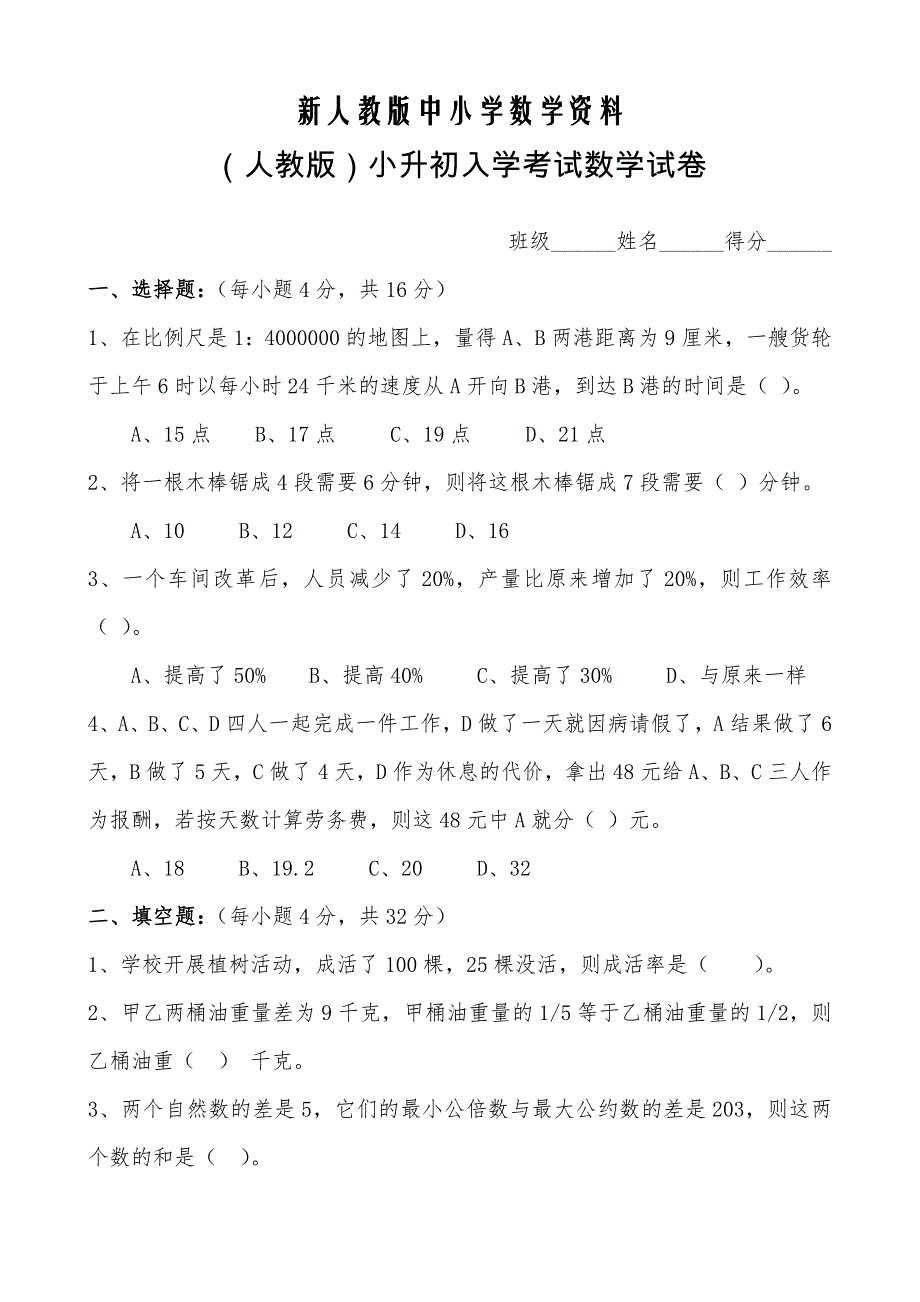 新人教版中小学数学资料

（人教版）小升初入学考试数学试卷

班级______姓名______得分______

一、选择题：（每小题 4 分，共 16 分）

1、在比例尺是 1：4000000 的地图上，量得 A、B 两港距离为 9 厘米，一艘货轮于上午 6 时以每小时 24 千米的速度从 A 开向 B 港，到达 B 港的时间是（ ）。

A、15 点　　B、17 点　　C、19 点　　D、21 点

2、将一根木棒锯成 4 段需要 6 分钟，则将这根木棒锯成 7 段需要（ ）分钟。

A、10　　B、12　　C、14　　D、16

3、一个车间改革后，人员减少了 20%，产量比原来增加了 20%，则工作效率（ ）。

A、提高了 50%　　B、提高 40%　　C、提高了 30%　　D、与原来一样

4、A、B、C、D 四人一起完成一件工作，D 做了一天就因病请假了，A 结果做了 6 天，B 做了 5 天，C 做了 4 天，D 作为休息的代价，拿出 48 元给 A、B、C 三人作为报酬，若按天数计算劳务费，则这 48 元中 A 就分（ ）元。

A、18　　B、19.2　　C、20　　D、32

二、填空题：（每小题 4 分，共 32 分）

1、学校开展植树活动，成活了 100 棵，25 棵没活，则成活率是（　）。

2、甲乙两桶油重量差为 9 千克，甲桶油重量的 1/5 等于乙桶油重量的 1/2，则乙桶油重（ ） 千克。

3、两个自然数的差是 5，它们的最小公倍数与最大公约数的差是 203，则这两个数的和是（ ）。